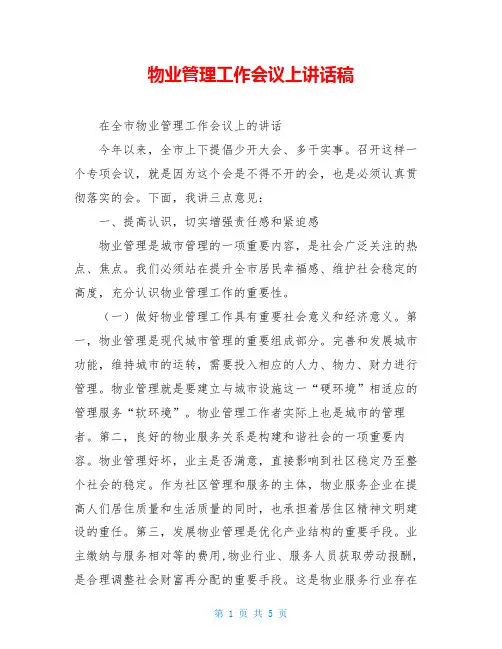 物业管理工作会议上讲话稿

在全市物业管理工作会议上的讲话

今年以来，全市上下提倡少开大会、多干实事。召开这样一个专项会议，就是因为这个会是不得不开的会，也是必须认真贯彻落实的会。下面，我讲三点意见：

一、提高认识，切实增强责任感和紧迫感

物业管理是城市管理的一项重要内容，是社会广泛关注的热点、焦点。我们必须站在提升全市居民幸福感、维护社会稳定的高度，充分认识物业管理工作的重要性。

（一）做好物业管理工作具有重要社会意义和经济意义。第一，物业管理是现代城市管理的重要组成部分。完善和发展城市功能，维持城市的运转，需要投入相应的人力、物力、财力进行管理。物业管理就是要建立与城市设施这一“硬环境”相适应的管理服务“软环境”。物业管理工作者实际上也是城市的管理者。第二，良好的物业服务关系是构建和谐社会的一项重要内容。物业管理好坏，业主是否满意，直接影响到社区稳定乃至整个社会的稳定。作为社区管理和服务的主体，物业服务企业在提高人们居住质量和生活质量的同时，也承担着居住区精神文明建设的重任。第三，发展物业管理是优化产业结构的重要手段。业主缴纳与服务相对等的费用,物业行业、服务人员获取劳动报酬，是合理调整社会财富再分配的重要手段。这是物业服务行业存在

第 1 页 共 5 页